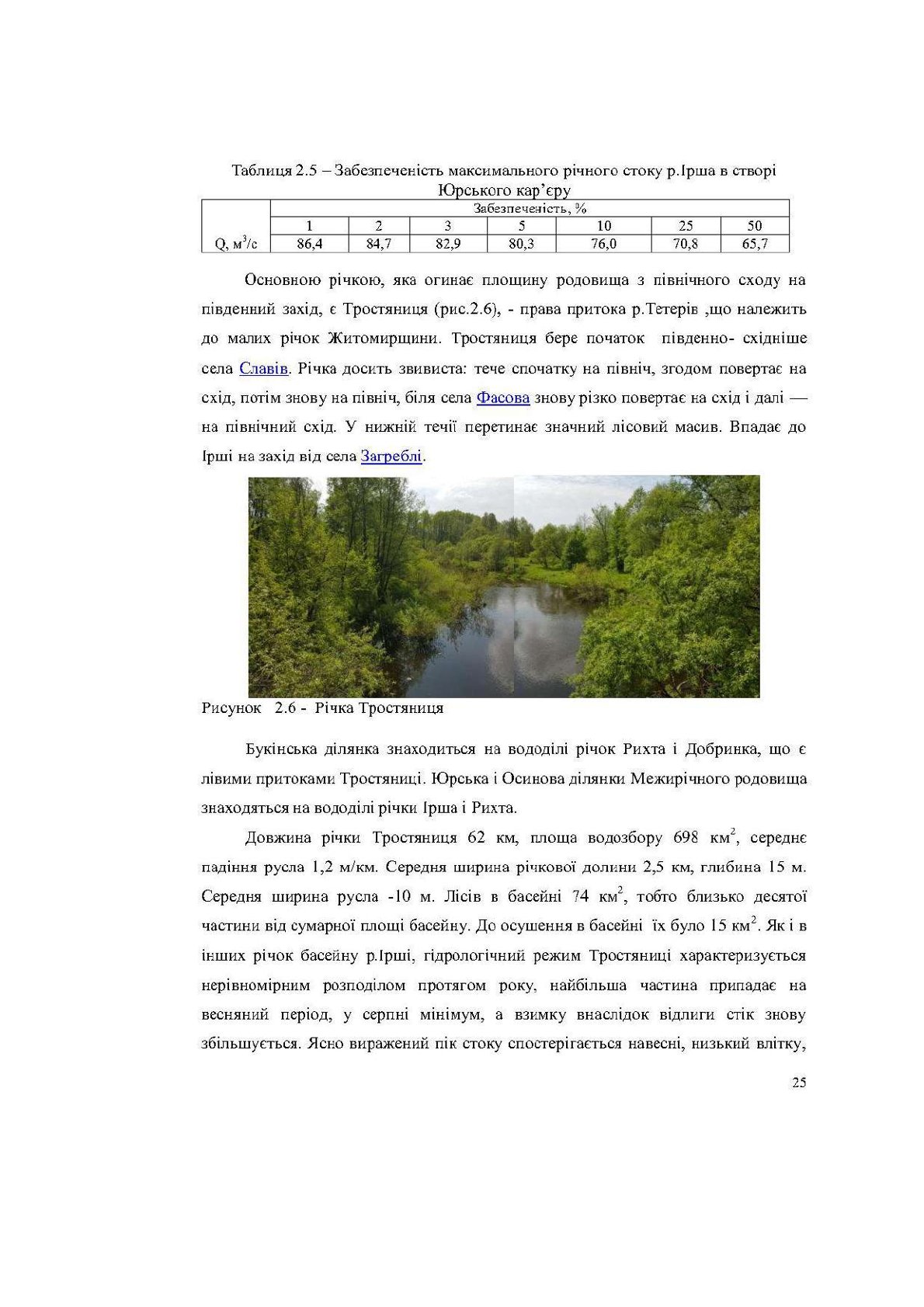 Таблиця 2.5 – Забезпеченість максимального річного стоку р.Ірша в створі Юрського кар'єру

| | Забезпеченість, % | | | | | | |
|---|---|---|---|---|---|---|---|
| | 1 | 2 | 3 | 5 | 10 | 25 | 50 |
| Q, $м^3/с$ | 86,4 | 84,7 | 82,9 | 80,3 | 76,0 | 70,8 | 65,7 |

Основною річкою, яка огинає площину родовища з північного сходу на південний захід, є Тростяниця (рис.2.6), - права притока р.Тетерів ,що належить до малих річок Житомирщини. Тростяниця бере початок південно- східніше села Славів. Річка досить звивиста: тече спочатку на північ, згодом повертає на схід, потім знову на північ, біля села Фасова знову різко повертає на схід і далі — на північний схід. У нижній течії перетинає значний лісовий масив. Впадає до Ірші на захід від села Загреблі.

Рисунок 2.6 - Річка Тростяниця

Букінська ділянка знаходиться на вододілі річок Рихта і Добринка, що є лівими притоками Тростяниці. Юрська і Осинова ділянки Межирічного родовища знаходяться на вододілі річки Ірша і Рихта.

Довжина річки Тростяниця 62 км, площа водозбору 698 $км^2$, середнє падіння русла 1,2 м/км. Середня ширина річкової долини 2,5 км, глибина 15 м. Середня ширина русла -10 м. Лісів в басейні 74 $км^2$, тобто близько десятої частини від сумарної площі басейну. До осушення в басейні їх було 15 $км^2$. Як і в інших річок басейну р.Ірші, гідрологічний режим Тростяниці характеризується нерівномірним розподілом протягом року, найбільша частина припадає на весняний період, у серпні мінімум, а взимку внаслідок відлиги стік знову збільшується. Ясно виражений пік стоку спостерігається навесні, низький влітку,

25